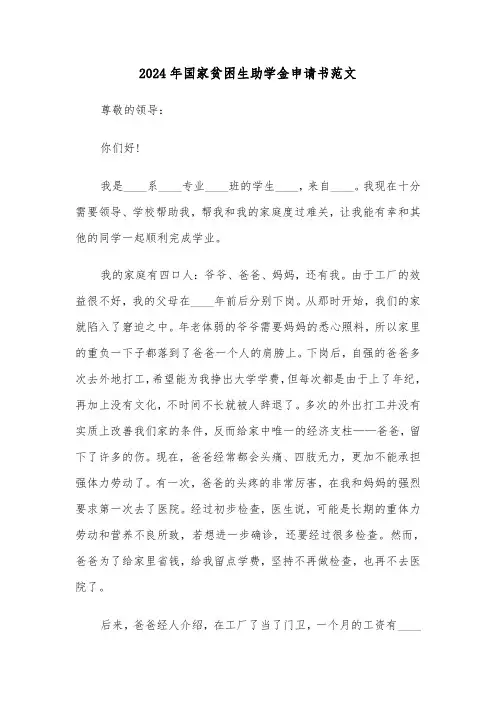 2024年国家贫困生助学金申请书范文

尊敬的领导：

你们好！

我是____系____专业____班的学生____，来自____。我现在十分需要领导、学校帮助我，帮我和我的家庭度过难关，让我能有幸和其他的同学一起顺利完成学业。

我的家庭有四口人：爷爷、爸爸、妈妈，还有我。由于工厂的效益很不好，我的父母在____年前后分别下岗。从那时开始，我们的家就陷入了窘迫之中。年老体弱的爷爷需要妈妈的悉心照料，所以家里的重负一下子都落到了爸爸一个人的肩膀上。下岗后，自强的爸爸多次去外地打工，希望能为我挣出大学学费，但每次都是由于上了年纪，再加上没有文化，不时间不长就被人辞退了。多次的外出打工并没有实质上改善我们家的条件，反而给家中唯一的经济支柱——爸爸，留下了许多的伤。现在，爸爸经常都会头痛、四肢无力，更加不能承担强体力劳动了。有一次，爸爸的头疼的非常厉害，在我和妈妈的强烈要求第一次去了医院。经过初步检查，医生说，可能是长期的重体力劳动和营养不良所致，若想进一步确诊，还要经过很多检查。然而，爸爸为了给家里省钱，给我留点学费，坚持不再做检查，也再不去医院了。

后来，爸爸经人介绍，在工厂了当了门卫，一个月的工资有____